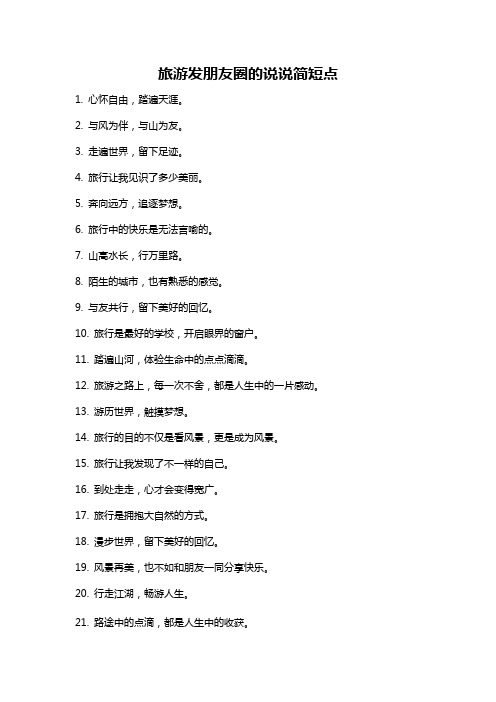 旅游发朋友圈的说说简短点

1. 心怀自由，踏遍天涯。

2. 与风为伴，与山为友。

3. 走遍世界，留下足迹。

4. 旅行让我见识了多少美丽。

5. 奔向远方，追逐梦想。

6. 旅行中的快乐是无法言喻的。

7. 山高水长，行万里路。

8. 陌生的城市，也有熟悉的感觉。

9. 与友共行，留下美好的回忆。

10. 旅行是最好的学校，开启眼界的窗户。

11. 踏遍山河，体验生命中的点点滴滴。

12. 旅游之路上，每一次不舍，都是人生中的一片感动。

13. 游历世界，触摸梦想。

14. 旅行的目的不仅是看风景，更是成为风景。

15. 旅行让我发现了不一样的自己。

16. 到处走走，心才会变得宽广。

17. 旅行是拥抱大自然的方式。

18. 漫步世界，留下美好的回忆。

19. 风景再美，也不如和朋友一同分享快乐。

20. 行走江湖，畅游人生。

21. 路途中的点滴，都是人生中的收获。